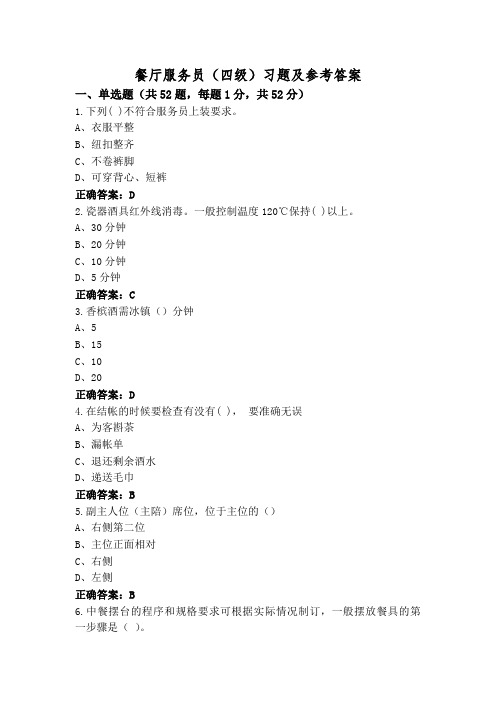 餐厅服务员（四级）习题及参考答案

一、单选题（共52题，每题1分，共52分）

1.下列( )不符合服务员上装要求。
A、衣服平整
B、纽扣整齐
C、不卷裤脚
D、可穿背心、短裤
正确答案：D

2.瓷器酒具红外线消毒。一般控制温度120℃保持( )以上。
A、30分钟
B、20分钟
C、10分钟
D、5分钟
正确答案：C

3.香槟酒需冰镇（）分钟
A、5
B、15
C、10
D、20
正确答案：D

4.在结帐的时候要检查有没有( )， 要准确无误
A、为客斟茶
B、漏帐单
C、退还剩余酒水
D、递送毛巾
正确答案：B

5.副主人位（主陪）席位，位于主位的（）
A、右侧第二位
B、主位正面相对
C、右侧
D、左侧
正确答案：B

6.中餐摆台的程序和规格要求可根据实际情况制订，一般摆放餐具的第一步骤是（ ）。